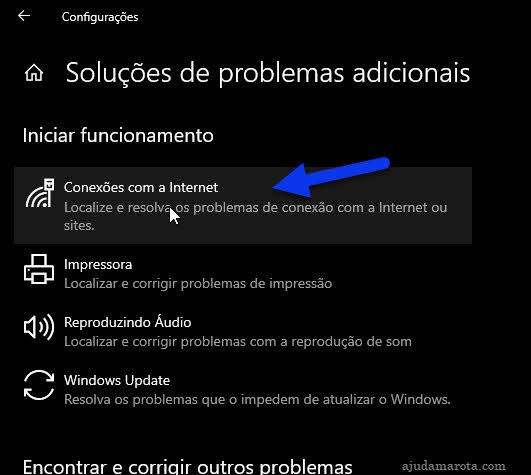 Configurações

Soluções de problemas adicionais

Iniciar funcionamento

Conexões com a Internet
Localize e resolva os problemas de conexão com a Internet ou sites.

Impressora
Localizar e corrigir problemas de impressão

Reproduzindo Áudio
Localizar e corrigir problemas com a reprodução de som

Windows Update
Resolva os problemas que o impedem de atualizar o Windows.

Encontrar e corrigir outros problemas

ajudamarota.com